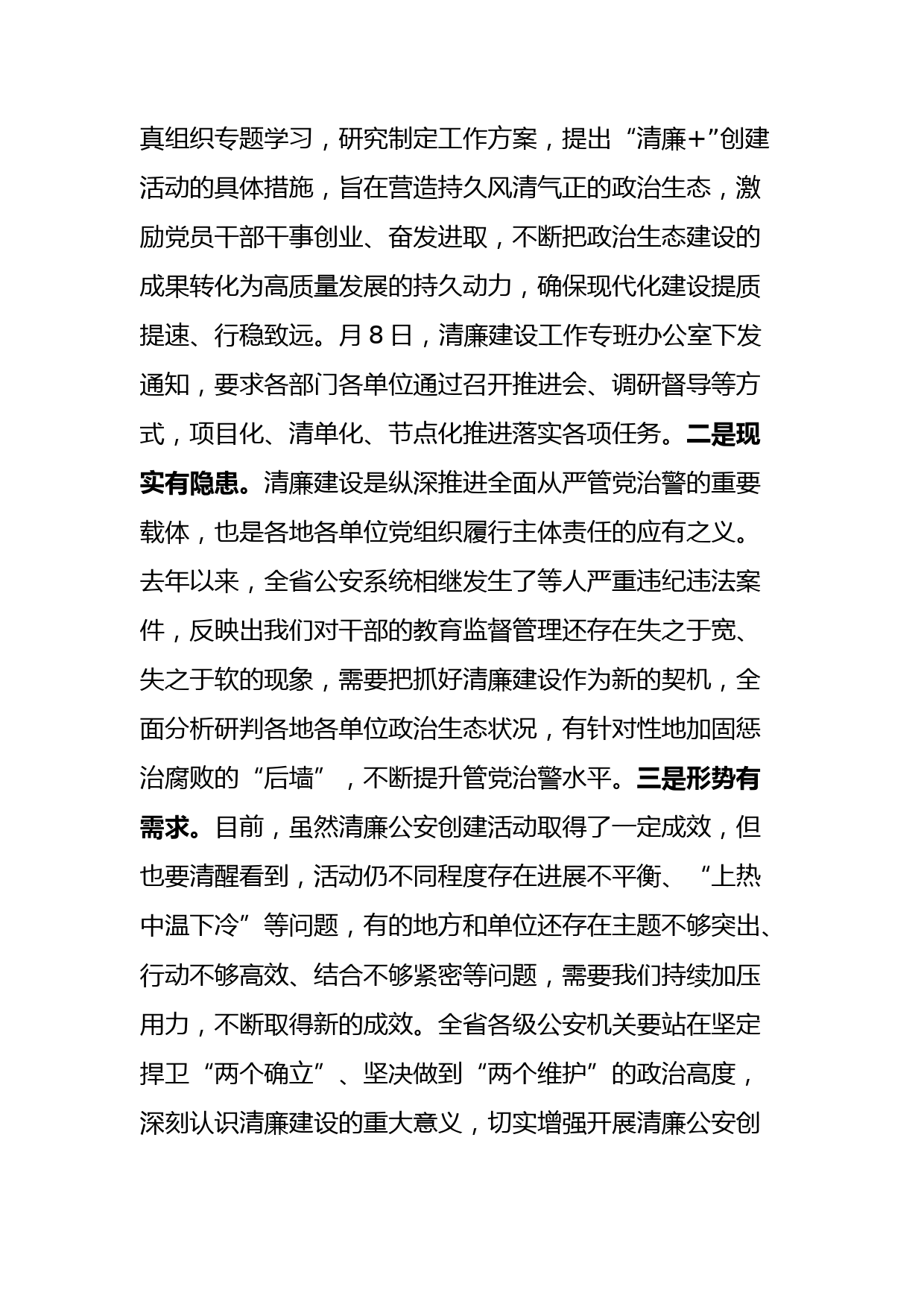 真组织专题学习，研究制定工作方案，提出“清廉+”创建活动的具体措施，旨在营造持久风清气正的政治生态，激励党员干部干事创业、奋发进取，不断把政治生态建设的成果转化为高质量发展的持久动力，确保现代化建设提质提速、行稳致远。月8日，清廉建设工作专班办公室下发通知，要求各部门各单位通过召开推进会、调研督导等方式，项目化、清单化、节点化推进落实各项任务。二是现实有隐患。清廉建设是纵深推进全面从严管党治警的重要载体，也是各地各单位党组织履行主体责任的应有之义。去年以来，全省公安系统相继发生了等人严重违纪违法案件，反映出我们对干部的教育监督管理还存在失之于宽、失之于软的现象，需要把抓好清廉建设作为新的契机，全面分析研判各地各单位政治生态状况，有针对性地加固惩治腐败的“后墙”，不断提升管党治警水平。三是形势有需求。目前，虽然清廉公安创建活动取得了一定成效，但也要清醒看到，活动仍不同程度存在进展不平衡、“上热中温下冷”等问题，有的地方和单位还存在主题不够突出、行动不够高效、结合不够紧密等问题，需要我们持续加压用力，不断取得新的成效。全省各级公安机关要站在坚定捍卫“两个确立”、坚决做到“两个维护”的政治高度，深刻认识清廉建设的重大意义，切实增强开展清廉公安创